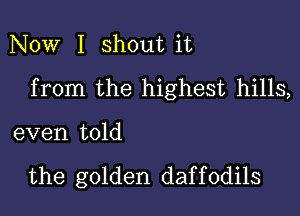 Now I shout it
from the highest hills,
even told
the golden daffodils